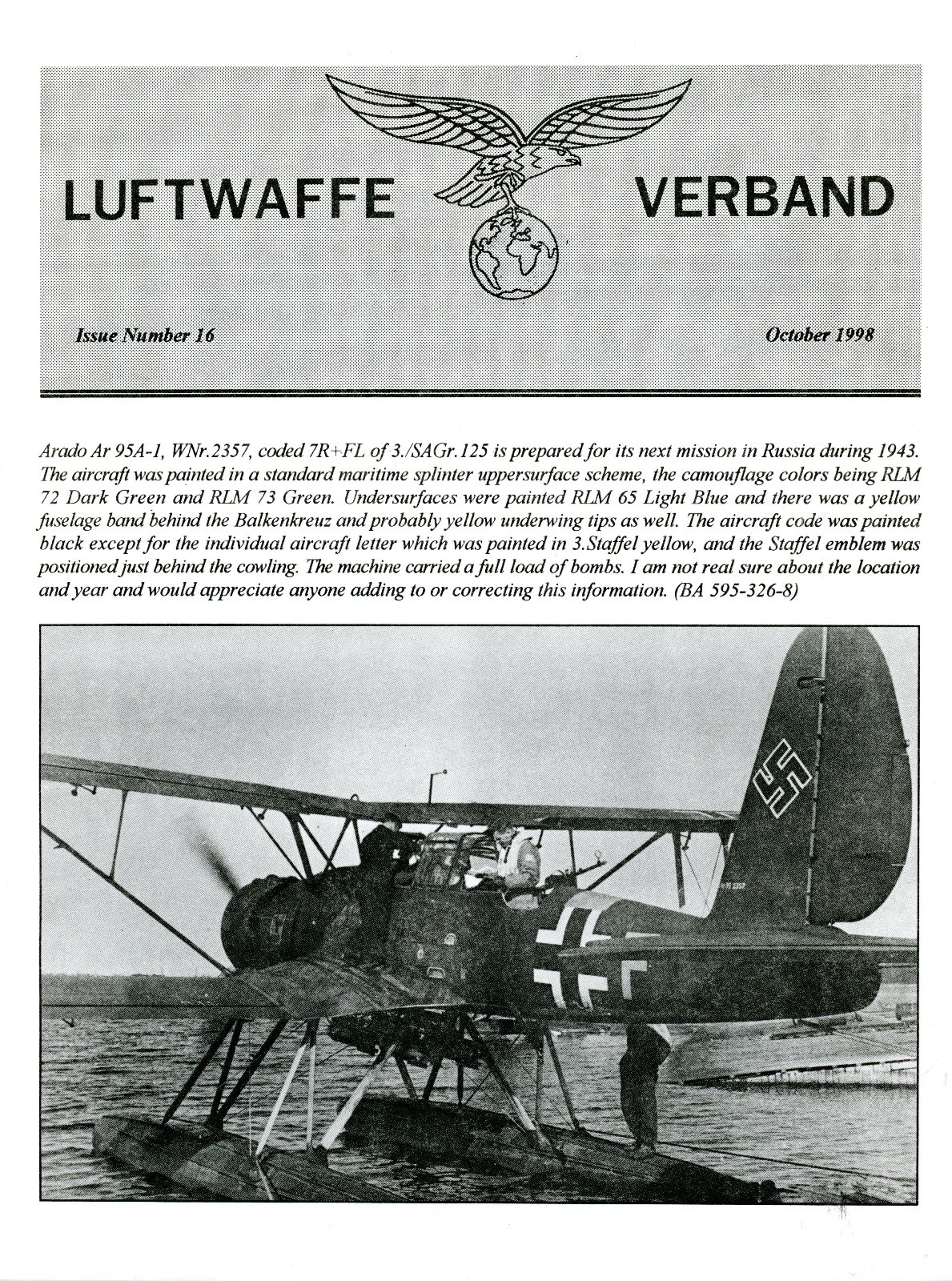 LUFTWAFFE VERBAND

Issue Number 16

October 1998

Arado Ar 95A-1, WNr.2357, coded 7R+FL of 3./SAGr.125 is prepared for its next mission in Russia during 1943. The aircraft was painted in a standard maritime splinter uppersurface scheme, the camouflage colors being RLM 72 Dark Green and RLM 73 Green. Undersurfaces were painted RLM 65 Light Blue and there was a yellow fuselage band behind the Balkenkreuz and probably yellow underwing tips as well. The aircraft code was painted black except for the individual aircraft letter which was painted in 3.Staffel yellow, and the Staffel emblem was positioned just behind the cowling. The machine carried a full load of bombs. I am not real sure about the location and year and would appreciate anyone adding to or correcting this information. (BA 595-326-8)